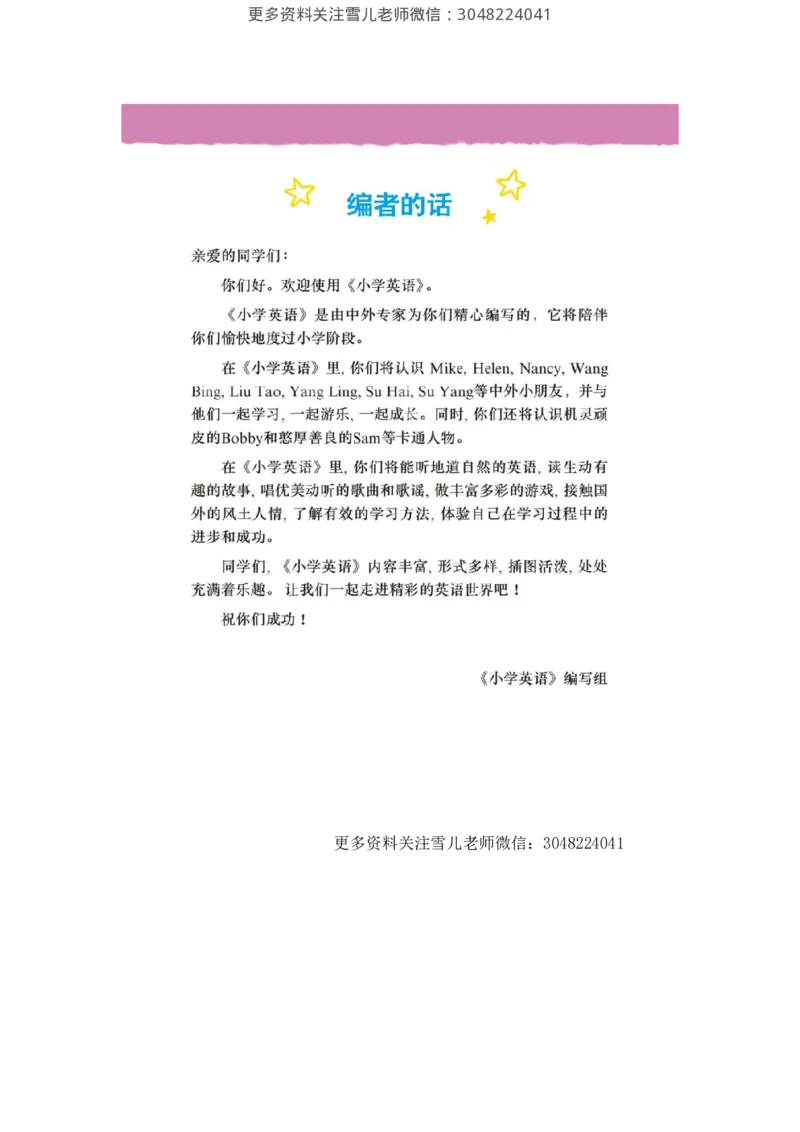 更多资料关注雪儿老师微信：3048224041

编者的话

亲爱的同学们：

你们好。欢迎使用《小学英语》。

《小学英语》是由中外专家为你们精心编写的，它将陪伴你们愉快地度过小学阶段。

在《小学英语》里，你们将认识 Mike, Helen, Nancy, Wang Bing, Liu Tao, Yang Ling, Su Hai, Su Yang等中外小朋友，并与他们一起学习，一起游乐，一起成长。同时，你们还将认识机灵顽皮的Bobby和憨厚善良的Sam等卡通人物。

在《小学英语》里，你们将能听地道自然的英语，读生动有趣的故事，唱优美动听的歌曲和歌谣，做丰富多彩的游戏，接触国外的风土人情，了解有效的学习方法，体验自己在学习过程中的进步和成功。

同学们，《小学英语》内容丰富，形式多样，插图活泼，处处充满着乐趣。让我们一起走进精彩的英语世界吧！

祝你们成功！

《小学英语》编写组

更多资料关注雪儿老师微信：3048224041